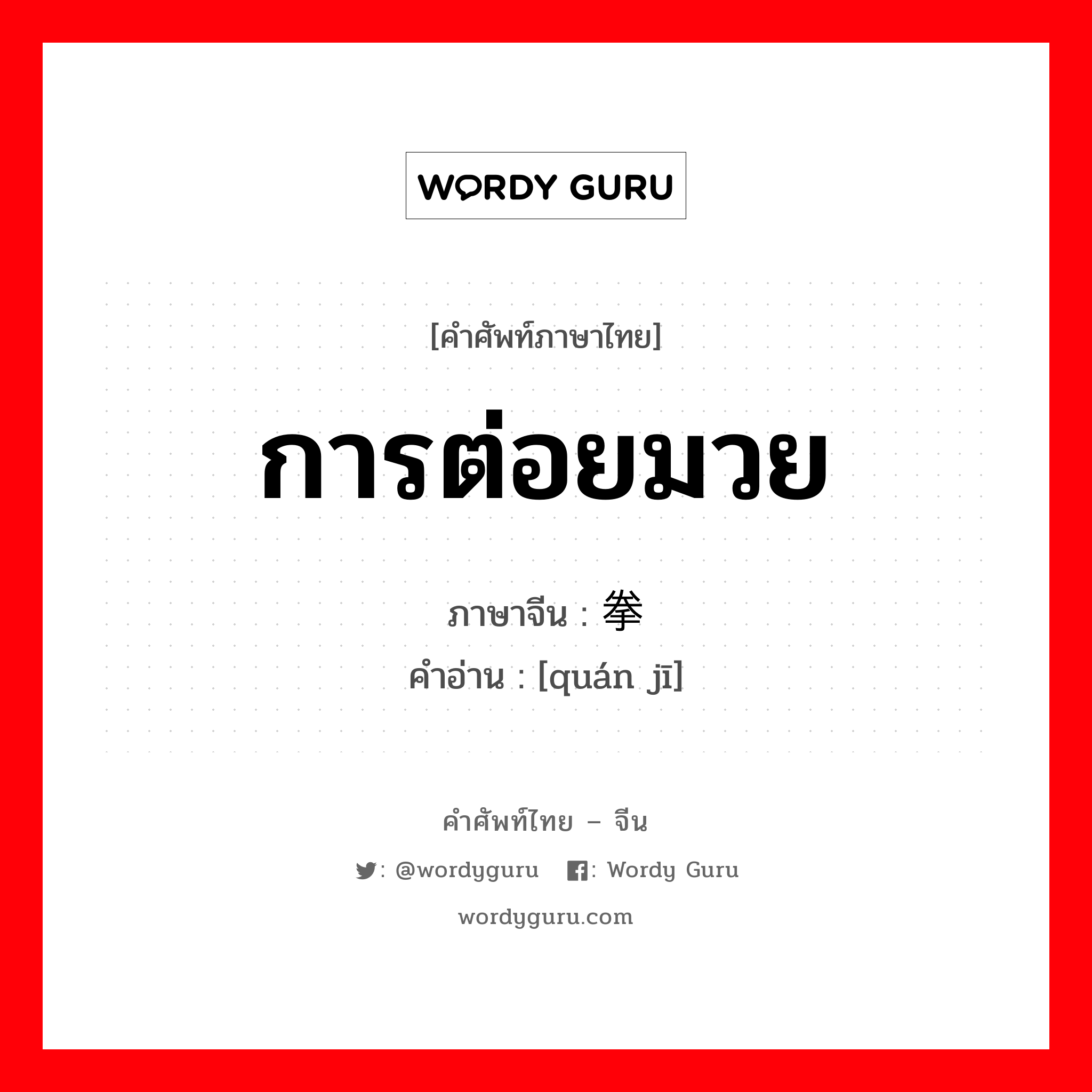 WORDY GURU

[คำศัพท์ภาษาไทย]

การต่อยมวย

ภาษาจีน : 拳

คำอ่าน : [quán jī]

คำศัพท์ไทย – จีน

: @wordyguru : Wordy Guru

wordyguru.com